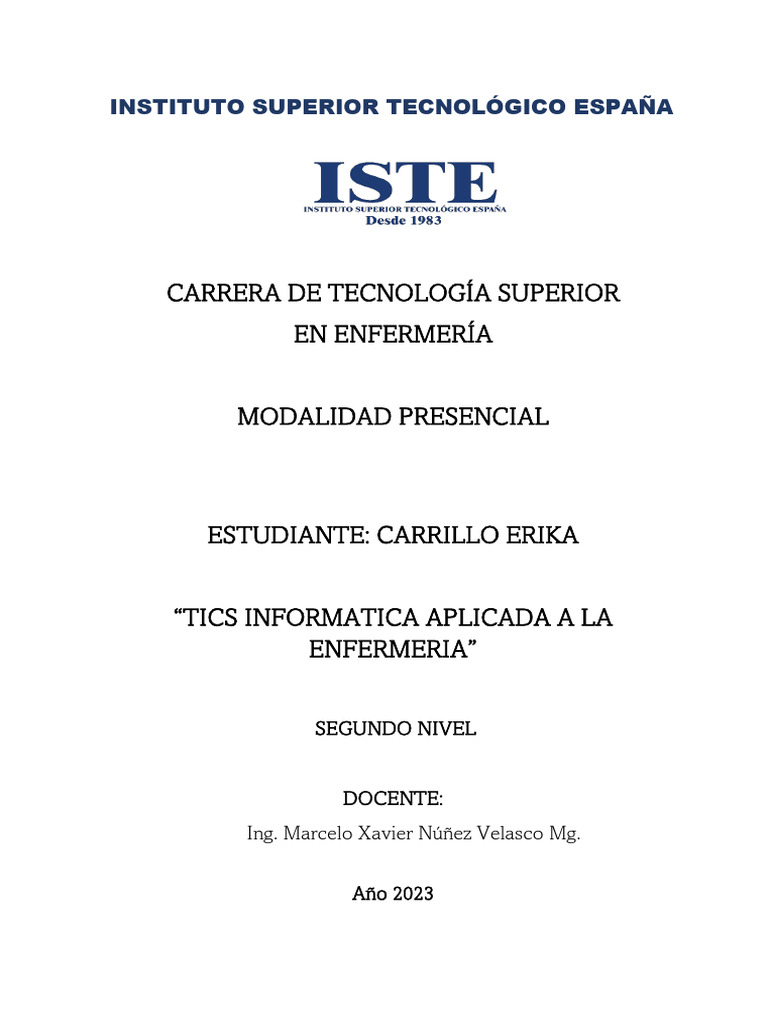 INSTITUTO SUPERIOR TECNOLÓGICO ESPAÑA

ISTE
INSTITUTO SUPERIOR TECNOLÓGICO ESPAÑA
Desde 1983

CARRERA DE TECNOLOGÍA SUPERIOR EN ENFERMERÍA

MODALIDAD PRESENCIAL

ESTUDIANTE: CARRILLO ERIKA

“TICS INFORMATICA APLICADA A LA ENFERMERIA”

SEGUNDO NIVEL

DOCENTE:
Ing. Marcelo Xavier Núñez Velasco Mg.

Año 2023